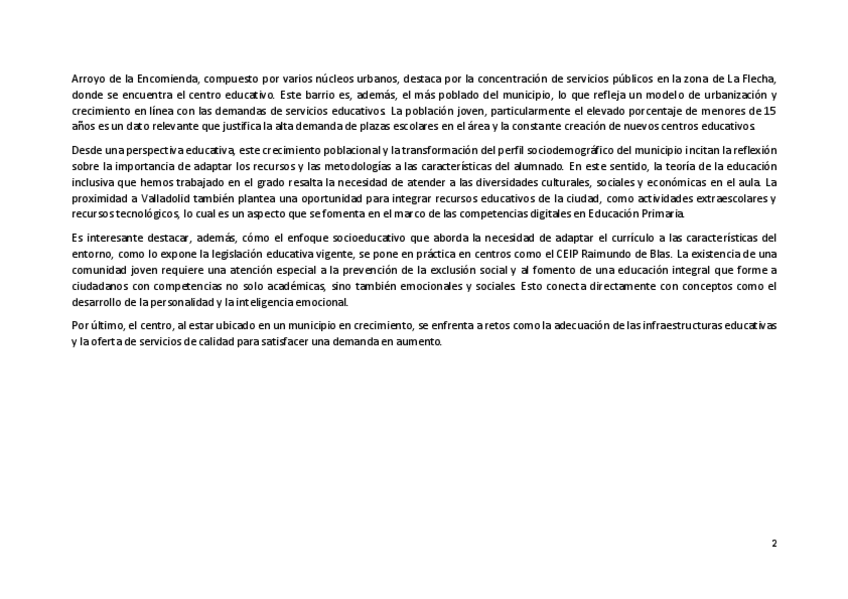 Arroyo de la Encomienda, compuesto por varios núcleos urbanos, destaca por la concentración de servicios públicos en la zona de La Flecha, donde se encuentra el centro educativo. Este barrio es, además, el más poblado del municipio, lo que refleja un modelo de urbanización y crecimiento en línea con las demandas de servicios educativos. La población joven, particularmente el elevado porcentaje de menores de 15 años es un dato relevante que justifica la alta demanda de plazas escolares en el área y la constante creación de nuevos centros educativos.

Desde una perspectiva educativa, este crecimiento poblacional y la transformación del perfil sociodemográfico del municipio incitan la reflexión sobre la importancia de adaptar los recursos y las metodologías a las características del alumnado. En este sentido, la teoría de la educación inclusiva que hemos trabajado en el grado resalta la necesidad de atender a las diversidades culturales, sociales y económicas en el aula. La proximidad a Valladolid también plantea una oportunidad para integrar recursos educativos de la ciudad, como actividades extraescolares y recursos tecnológicos, lo cual es un aspecto que se fomenta en el marco de las competencias digitales en Educación Primaria.

Es interesante destacar, además, cómo el enfoque socioeducativo que aborda la necesidad de adaptar el currículo a las características del entorno, como lo expone la legislación educativa vigente, se pone en práctica en centros como el CEIP Raimundo de Blas. La existencia de una comunidad joven requiere una atención especial a la prevención de la exclusión social y al fomento de una educación integral que forme a ciudadanos con competencias no solo académicas, sino también emocionales y sociales. Esto conecta directamente con conceptos como el desarrollo de la personalidad y la inteligencia emocional.

Por último, el centro, al estar ubicado en un municipio en crecimiento, se enfrenta a retos como la adecuación de las infraestructuras educativas y la oferta de servicios de calidad para satisfacer una demanda en aumento.

2